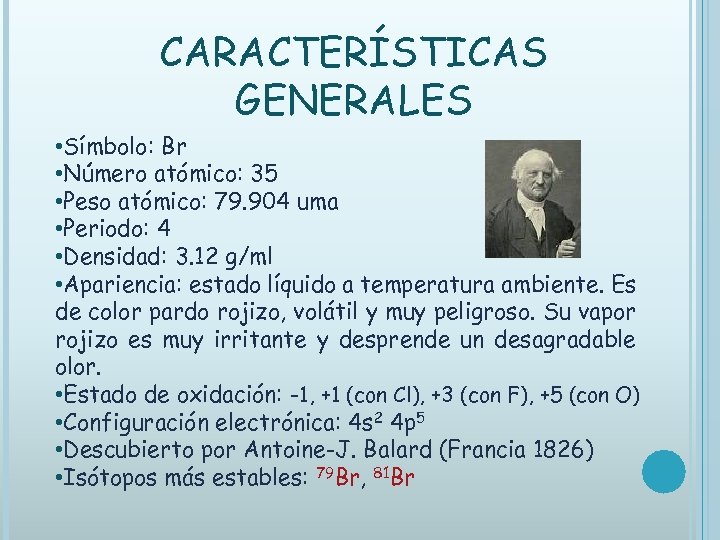 CARACTERÍSTICAS GENERALES

• Símbolo: Br
• Número atómico: 35
• Peso atómico: 79.904 uma
• Periodo: 4
• Densidad: 3.12 g/ml
• Apariencia: estado líquido a temperatura ambiente. Es de color pardo rojizo, volátil y muy peligroso. Su vapor rojizo es muy irritante y desprende un desagradable olor.
• Estado de oxidación: -1, +1 (con Cl), +3 (con F), +5 (con O)
• Configuración electrónica: $4s^2$ $4p^5$
• Descubierto por Antoine-J. Balard (Francia 1826)
• Isótopos más estables: $^{79}Br$, $^{81}Br$